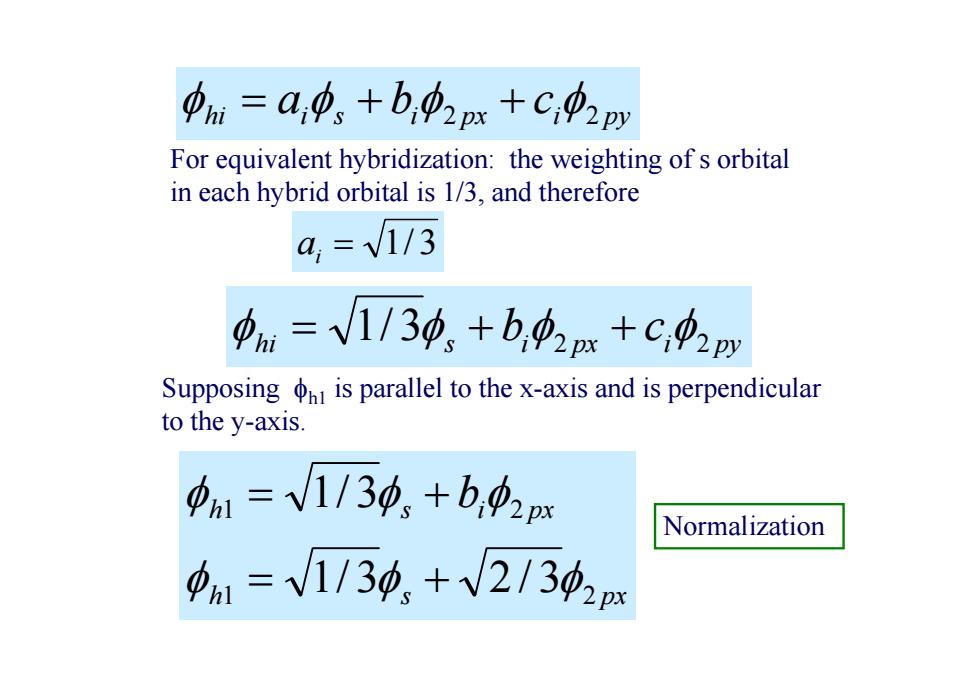 $\phi_{hi} = a_i\phi_s + b_i\phi_{2px} + c_i\phi_{2py}$

For equivalent hybridization: the weighting of s orbital in each hybrid orbital is 1/3, and therefore

$a_i = \sqrt{1/3}$

$\phi_{hi} = \sqrt{1/3}\phi_s + b_i\phi_{2px} + c_i\phi_{2py}$

Supposing $\phi_{h1}$ is parallel to the x-axis and is perpendicular to the y-axis.

$\phi_{h1} = \sqrt{1/3}\phi_s + b_i\phi_{2px}$

$\phi_{h1} = \sqrt{1/3}\phi_s + \sqrt{2/3}\phi_{2px}$

Normalization